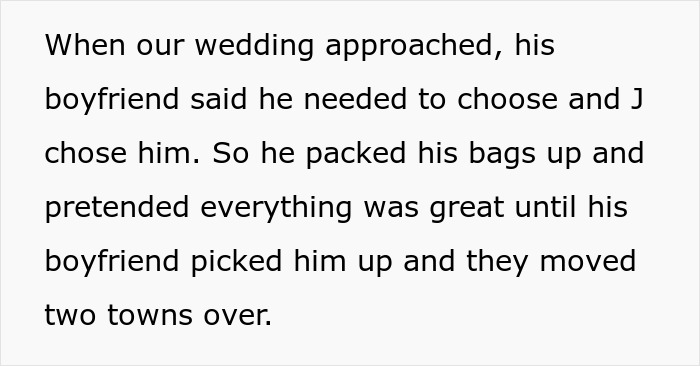 When our wedding approached, his boyfriend said he needed to choose and J chose him. So he packed his bags up and pretended everything was great until his boyfriend picked him up and they moved two towns over.